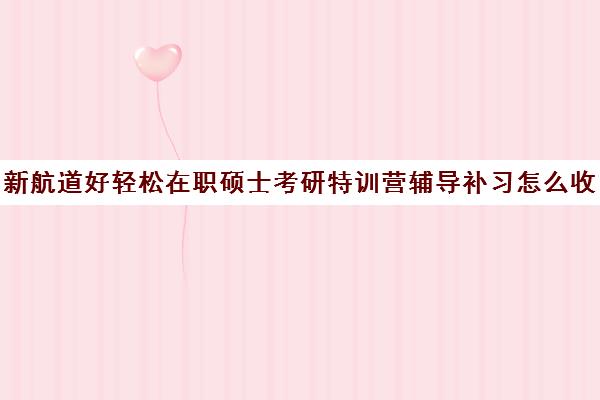 新航道好轻松在职硕士考研特训营辅导补习怎么收